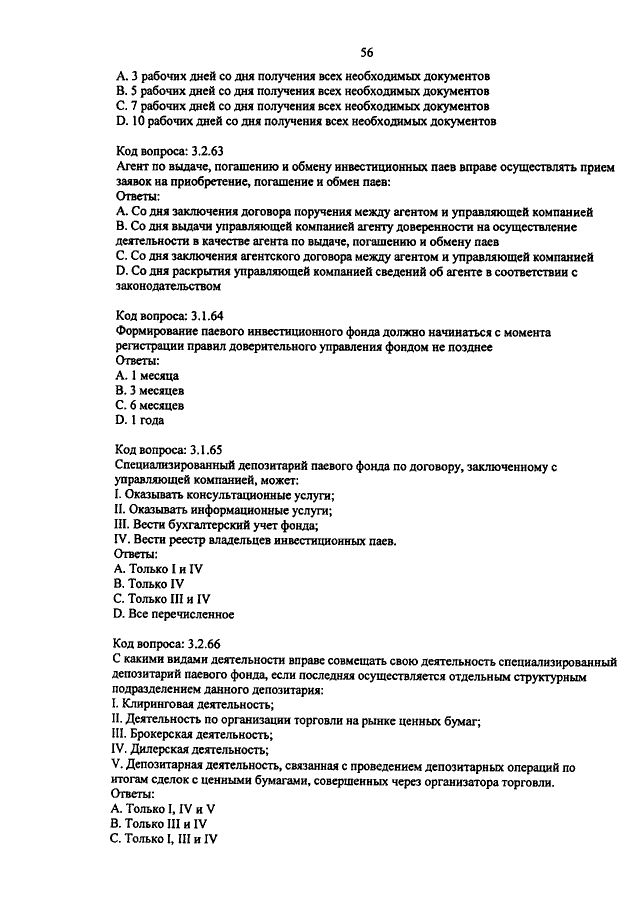 56

A. 3 рабочих дней со дня получения всех необходимых документов
B. 5 рабочих дней со дня получения всех необходимых документов
C. 7 рабочих дней со дня получения всех необходимых документов
D. 10 рабочих дней со дня получения всех необходимых документов

Код вопроса: 3.2.63
Агент по выдаче, погашению и обмену инвестиционных паев вправе осуществлять прием заявок на приобретение, погашение и обмен паев:
Ответы:
A. Со дня заключения договора поручения между агентом и управляющей компанией
B. Со дня выдачи управляющей компанией агенту доверенности на осуществление деятельности в качестве агента по выдаче, погашению и обмену паев
C. Со дня заключения агентского договора между агентом и управляющей компанией
D. Со дня раскрытия управляющей компанией сведений об агенте в соответствии с законодательством

Код вопроса: 3.1.64
Формирование паевого инвестиционного фонда должно начинаться с момента регистрации правил доверительного управления фондом не позднее
Ответы:
A. 1 месяца
B. 3 месяцев
C. 6 месяцев
D. 1 года

Код вопроса: 3.1.65
Специализированный депозитарий паевого фонда по договору, заключенному с управляющей компанией, может:
I. Оказывать консультационные услуги;
II. Оказывать информационные услуги;
III. Вести бухгалтерский учет фонда;
IV. Вести реестр владельцев инвестиционных паев.
Ответы:
A. Только I и IV
B. Только IV
C. Только III и IV
D. Все перечисленное

Код вопроса: 3.2.66
С какими видами деятельности вправе совмещать свою деятельность специализированный депозитарий паевого фонда, если последняя осуществляется отдельным структурным подразделением данного депозитария:
I. Клиринговая деятельность;
II. Деятельность по организации торговли на рынке ценных бумаг;
III. Брокерская деятельность;
IV. Дилерская деятельность;
V. Депозитарная деятельность, связанная с проведением депозитарных операций по итогам сделок с ценными бумагами, совершенных через организатора торговли.
Ответы:
A. Только I, IV и V
B. Только III и IV
C. Только I, III и IV